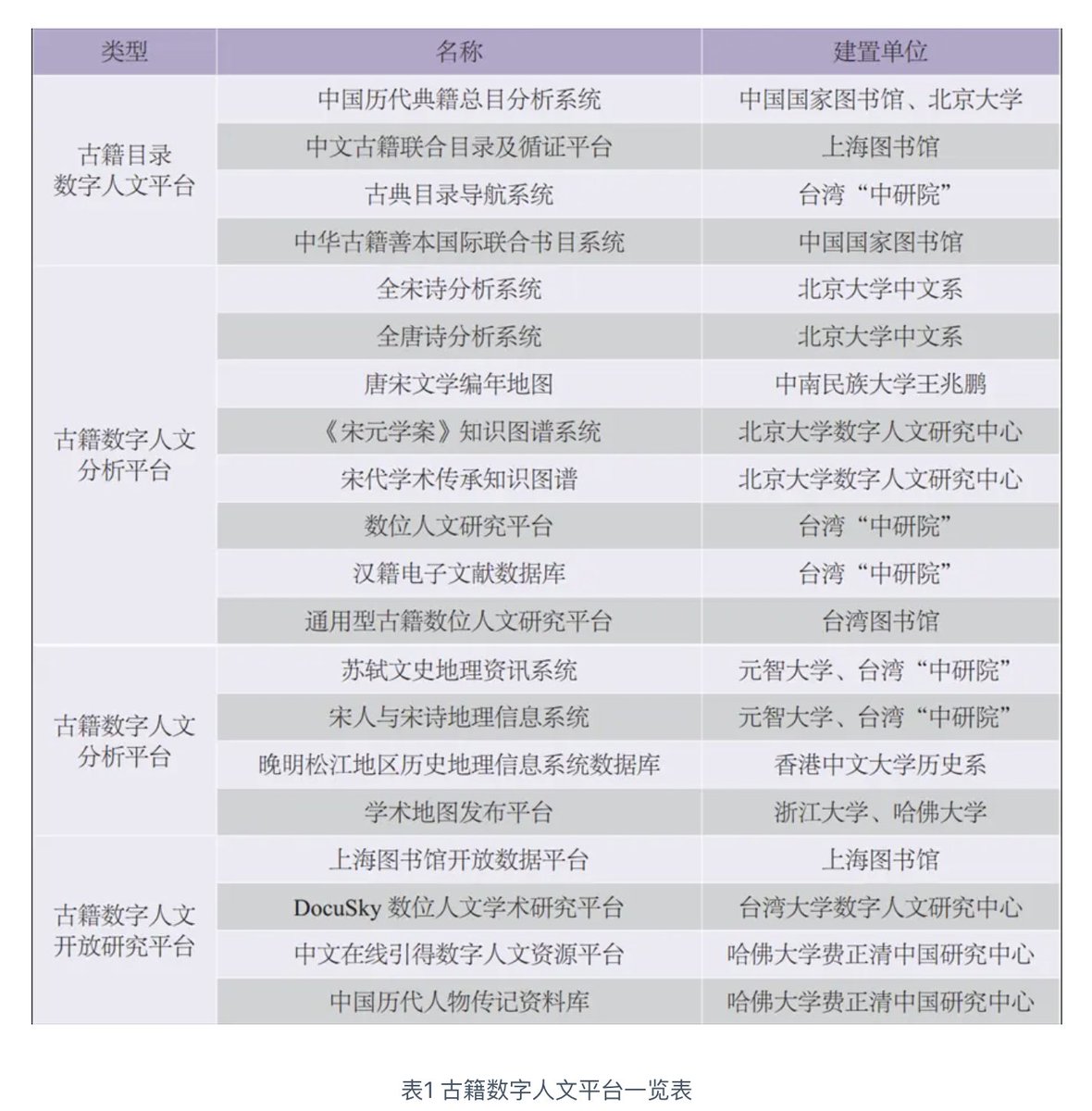 | 类型 | 名称 | 建置单位 |
|---|---|---|
| 古籍目录数字人文平台 | 中国历代典籍总目分析系统 | 中国国家图书馆、北京大学 |
| | 中文古籍联合目录及循证平台 | 上海图书馆 |
| | 古典目录导航系统 | 台湾“中研院” |
| | 中华古籍善本国际联合书目系统 | 中国国家图书馆 |
| 古籍数字人文分析平台 | 全宋诗分析系统 | 北京大学中文系 |
| | 全唐诗分析系统 | 北京大学中文系 |
| | 唐宋文学编年地图 | 中南民族大学王兆鹏 |
| | 《宋元学案》知识图谱系统 | 北京大学数字人文研究中心 |
| | 宋代学术传承知识图谱 | 北京大学数字人文研究中心 |
| | 数位人文研究平台 | 台湾“中研院” |
| | 汉籍电子文献数据库 | 台湾“中研院” |
| | 通用型古籍数位人文研究平台 | 台湾图书馆 |
| 古籍数字人文分析平台 | 苏轼文史地理资讯系统 | 元智大学、台湾“中研院” |
| | 宋人与宋诗地理信息系统 | 元智大学、台湾“中研院” |
| | 晚明松江地区历史地理信息系统数据库 | 香港中文大学历史系 |
| | 学术地图发布平台 | 浙江大学、哈佛大学 |
| 古籍数字人文开放研究平台 | 上海图书馆开放数据平台 | 上海图书馆 |
| | DocuSky 数位人文学术研究平台 | 台湾大学数字人文研究中心 |
| | 中文在线引得数字人文资源平台 | 哈佛大学费正清中国研究中心 |
| | 中国历代人物传记资料库 | 哈佛大学费正清中国研究中心 |

表1 古籍数字人文平台一览表